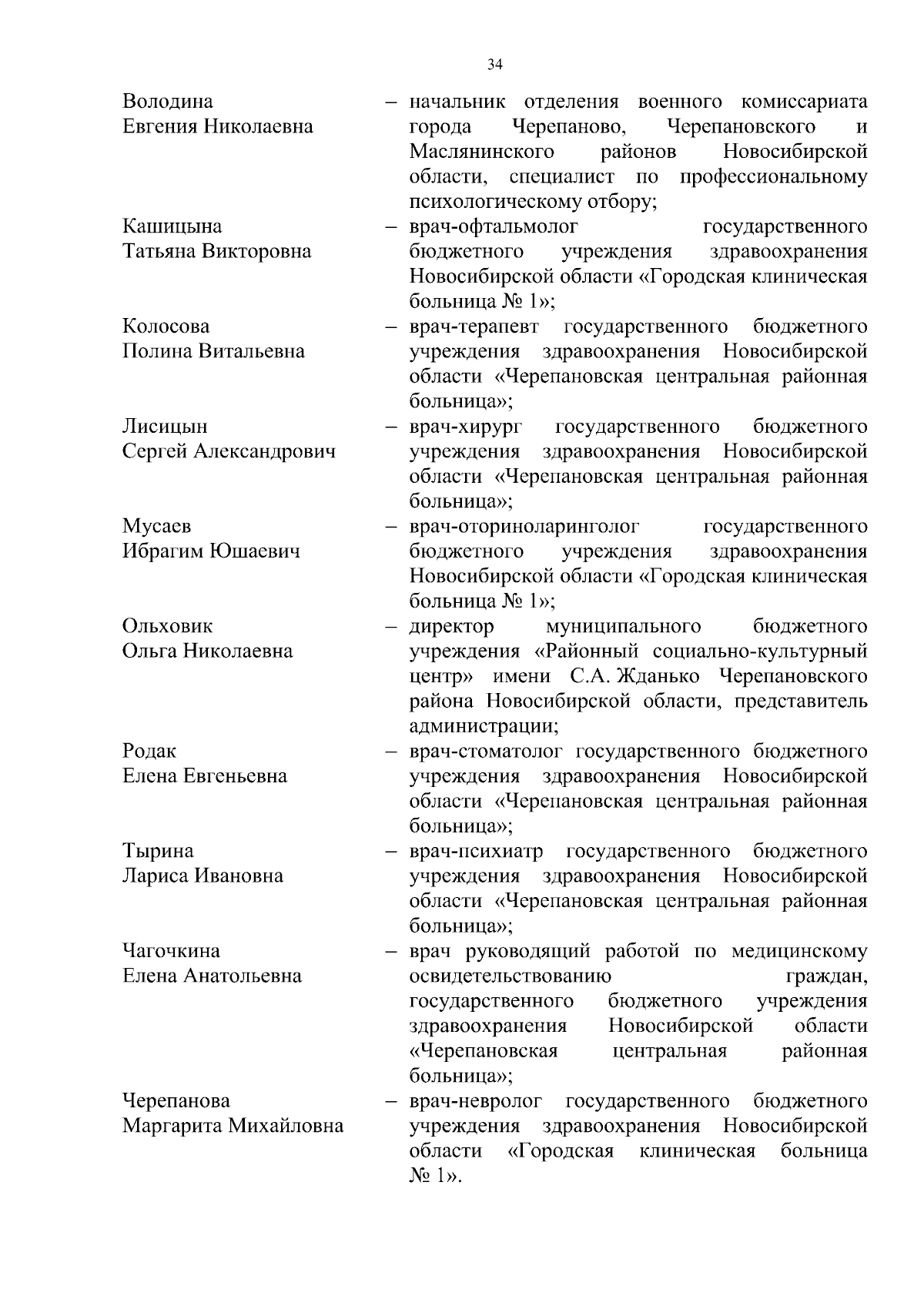 34

Володина Евгения Николаевна – начальник отделения военного комиссариата города Черепаново, Черепановского и Маслянинского районов Новосибирской области, специалист по профессиональному психологическому отбору;

Кашицына Татьяна Викторовна – врач-офтальмолог государственного бюджетного учреждения здравоохранения Новосибирской области «Городская клиническая больница № 1»;

Колосова Полина Витальевна – врач-терапевт государственного бюджетного учреждения здравоохранения Новосибирской области «Черепановская центральная районная больница»;

Лисицын Сергей Александрович – врач-хирург государственного бюджетного учреждения здравоохранения Новосибирской области «Черепановская центральная районная больница»;

Мусаев Ибрагим Юшаевич – врач-оториноларинголог государственного бюджетного учреждения здравоохранения Новосибирской области «Городская клиническая больница № 1»;

Ольховик Ольга Николаевна – директор муниципального бюджетного учреждения «Районный социально-культурный центр» имени С.А. Жданько Черепановского района Новосибирской области, представитель администрации;

Родак Елена Евгеньевна – врач-стоматолог государственного бюджетного учреждения здравоохранения Новосибирской области «Черепановская центральная районная больница»;

Тырина Лариса Ивановна – врач-психиатр государственного бюджетного учреждения здравоохранения Новосибирской области «Черепановская центральная районная больница»;

Чагочкина Елена Анатольевна – врач руководящий работой по медицинскому освидетельствованию граждан, государственного бюджетного учреждения здравоохранения Новосибирской области «Черепановская центральная районная больница»;

Черепанова Маргарита Михайловна – врач-невролог государственного бюджетного учреждения здравоохранения Новосибирской области «Городская клиническая больница № 1».